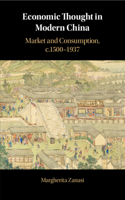 Economic Thought in Modern China

Market and Consumption, c.1500–1937

Margherita Zanasi